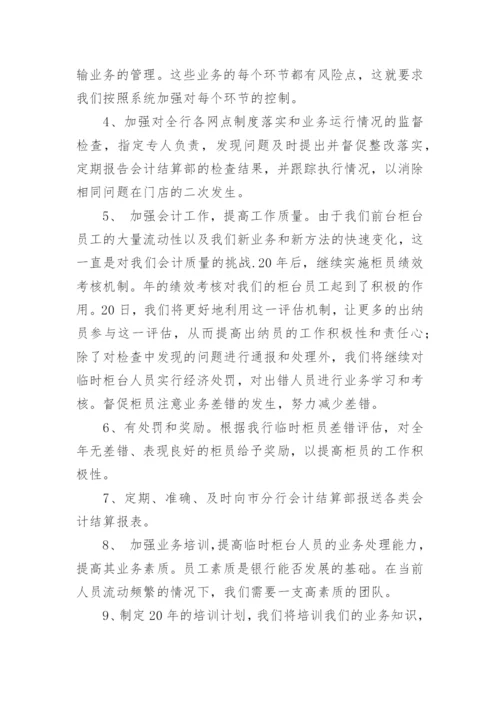 输业务的管理。这些业务的每个环节都有风险点，这就要求我们按照系统加强对每个环节的控制。

4、加强对全行各网点制度落实和业务运行情况的监督检查，指定专人负责，发现问题及时提出并督促整改落实，定期报告会计结算部的检查结果，并跟踪执行情况，以消除相同问题在门店的二次发生。

5、 加强会计工作，提高工作质量。由于我们前台柜台员工的大量流动性以及我们新业务和新方法的快速变化，这一直是对我们会计质量的挑战.20年后，继续实施柜员绩效考核机制。年的绩效考核对我们的柜台员工起到了积极的作用。20日，我们将更好地利用这一评估机制，让更多的出纳员参与这一评估，从而提高出纳员的工作积极性和责任心；除了对检查中发现的问题进行通报和处理外，我们将继续对临时柜台人员实行经济处罚，对出错人员进行业务学习和考核。督促柜员注意业务差错的发生，努力减少差错。

6、有处罚和奖励。根据我行临时柜员差错评估，对全年无差错、表现良好的柜员给予奖励，以提高柜员的工作积极性。

7、定期、准确、及时向市分行会计结算部报送各类会计结算报表。

8、 加强业务培训，提高临时柜台人员的业务处理能力，提高其业务素质。员工素质是银行能否发展的基础。在当前人员流动频繁的情况下，我们需要一支高素质的团队。

9、制定20年的培训计划，我们将培训我们的业务知识，